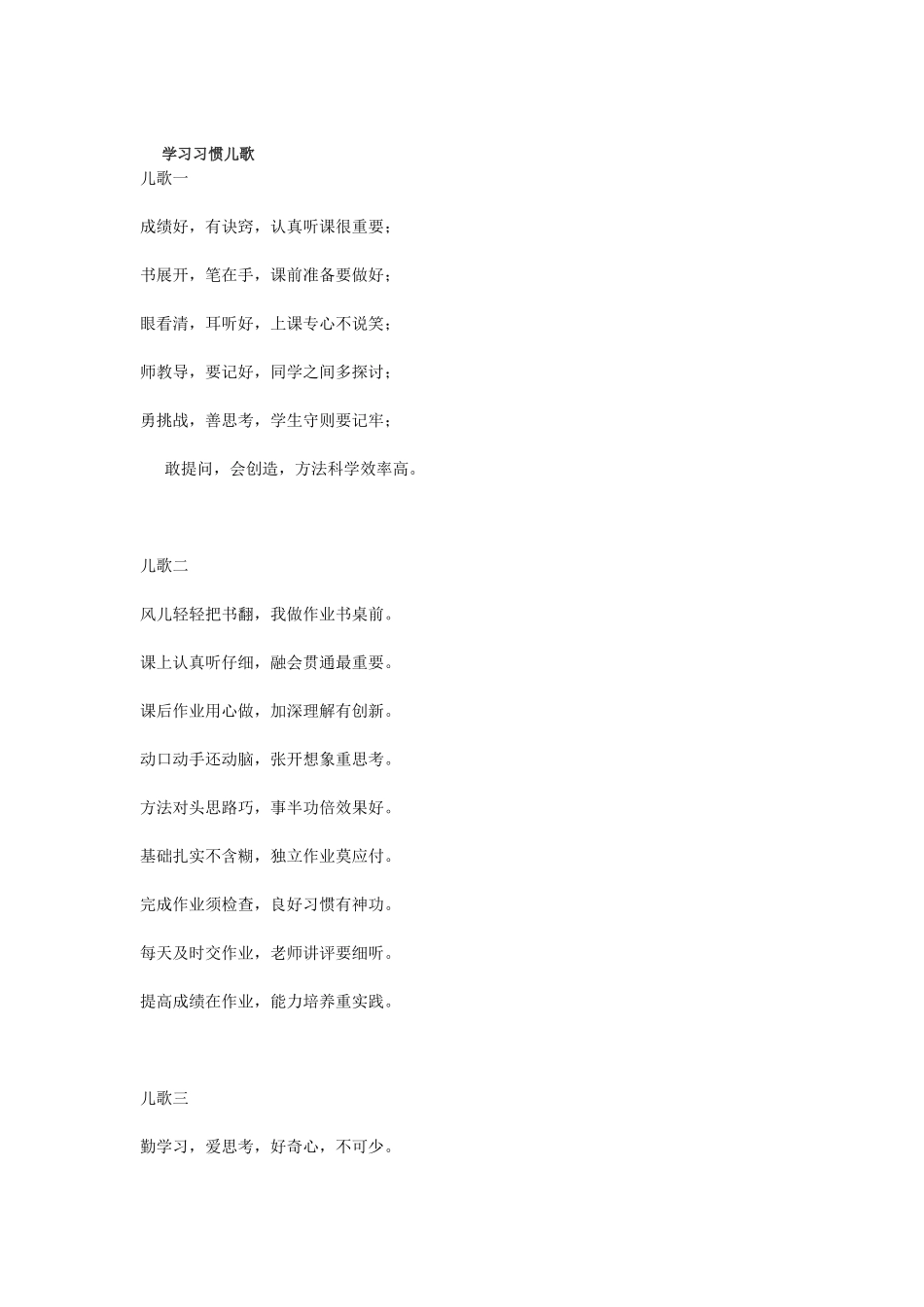 学习习惯儿歌
儿歌一

成绩好，有诀窍，认真听课很重要；

书展开，笔在手，课前准备要做好；

眼看清，耳听好，上课专心不说笑；

师教导，要记好，同学之间多探讨；

勇挑战，善思考，学生守则要记牢；

敢提问，会创造，方法科学效率高。

儿歌二

风儿轻轻把书翻，我做作业书桌前。

课上认真听仔细，融会贯通最重要。

课后作业用心做，加深理解有创新。

动口动手还动脑，张开想象重思考。

方法对头思路巧，事半功倍效果好。

基础扎实不含糊，独立作业莫应付。

完成作业须检查，良好习惯有神功。

每天及时交作业，老师讲评要细听。

提高成绩在作业，能力培养重实践。

儿歌三

勤学习，爱思考，好奇心，不可少。